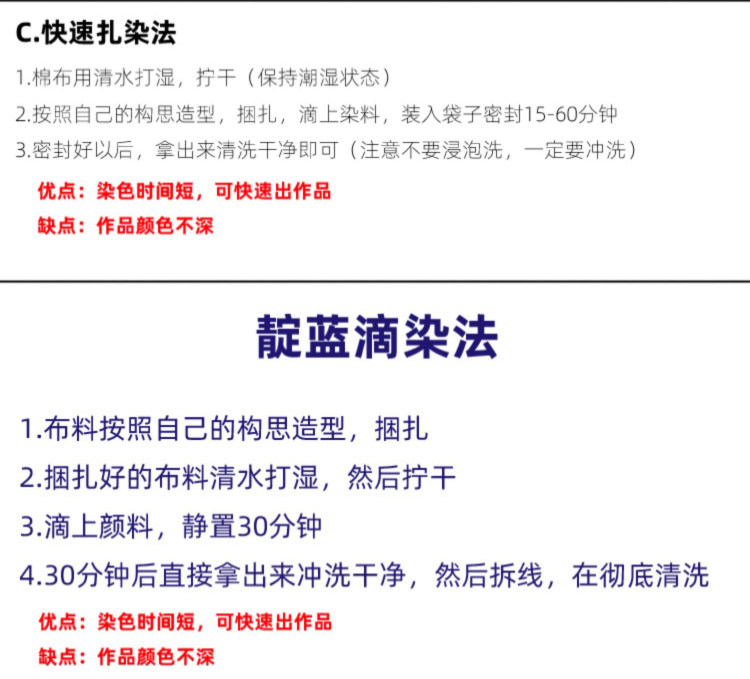 C.快速扎染法

1.棉布用清水打湿，拧干（保持潮湿状态）

2.按照自己的构思造型，捆扎，滴上染料，装入袋子密封15-60分钟

3.密封好以后，拿出来清洗干净即可（注意不要浸泡洗，一定要冲洗）

优点：染色时间短，可快速出作品

缺点：作品颜色不深

靛蓝滴染法

1.布料按照自己的构思造型，捆扎

2.捆扎好的布料清水打湿，然后拧干

3.滴上颜料，静置30分钟

4.30分钟后直接拿出来冲洗干净，然后拆线，在彻底清洗

优点：染色时间短，可快速出作品

缺点：作品颜色不深